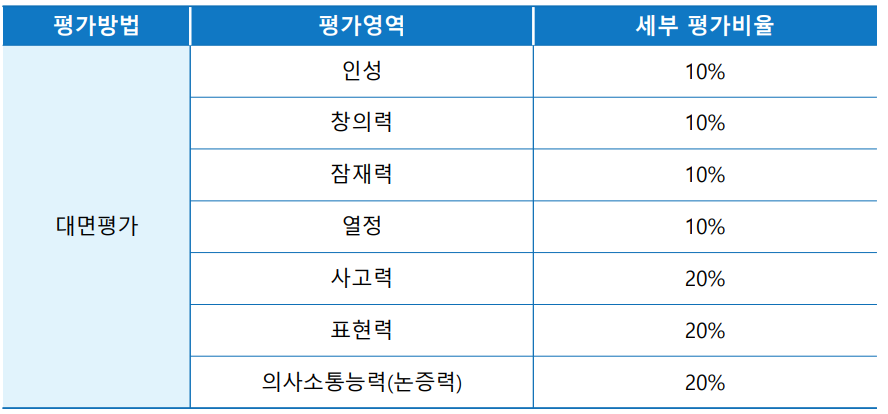 | 평가방법 | 평가영역 | 세부 평가비율 |
|---|---|---|
| 대면평가 | 인성 | 10% |
|  | 창의력 | 10% |
|  | 잠재력 | 10% |
|  | 열정 | 10% |
|  | 사고력 | 20% |
|  | 표현력 | 20% |
|  | 의사소통능력(논증력) | 20% |